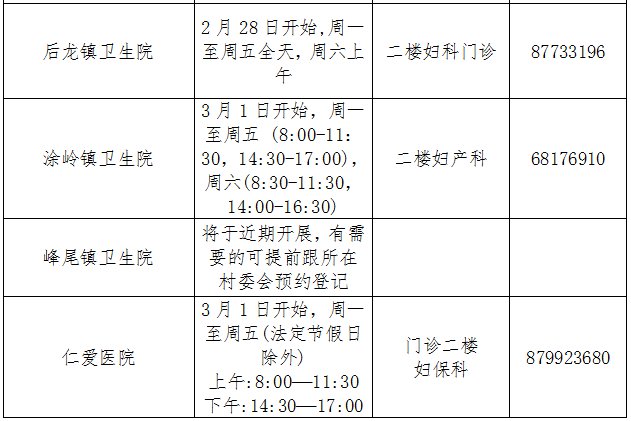 | 后龙镇卫生院 | 2月28日开始,周一至周五全天，周六上午 | 二楼妇科门诊 | 87733196 |
|---|---|---|---|
| 涂岭镇卫生院 | 3月1日开始，周一至周五（8:00-11:30，14:30-17:00)，周六(8:30-11:30，14:00-16:30) | 二楼妇产科 | 68176910 |
| 峰尾镇卫生院 | 将于近期开展，有需要的可提前跟所在村委会预约登记 | | |
| 仁爱医院 | 3月1日开始，周一至周五(法定节假日除外) 上午:8:00—11:30 下午:14:30—17:00 | 门诊二楼妇保科 | 879923680 |